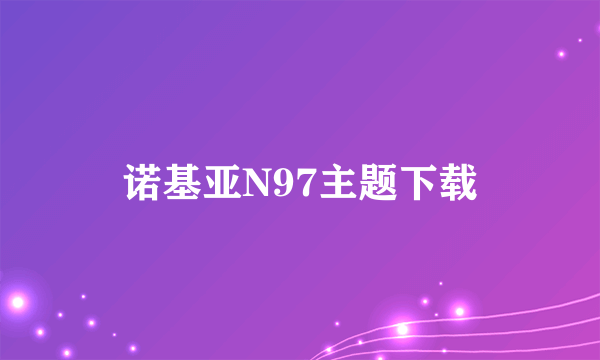 诺基亚N97主题下载